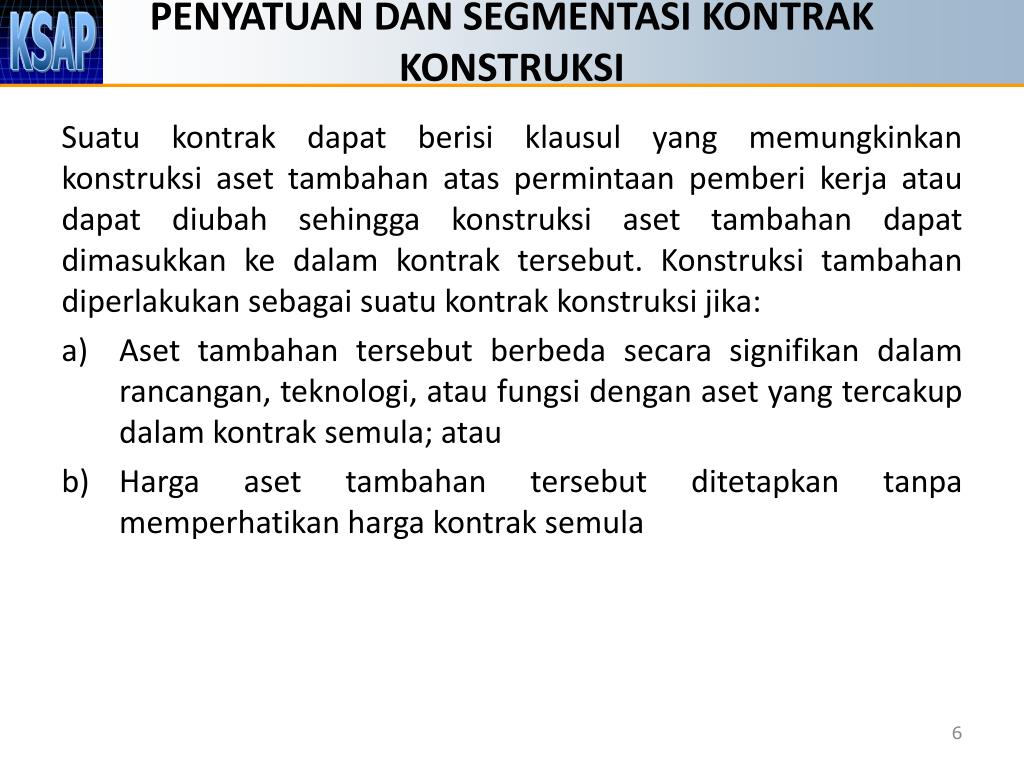 KSAP

PENYATUAN DAN SEGMENTASI KONTRAK KONSTRUKSI

Suatu kontrak dapat berisi klausul yang memungkinkan konstruksi aset tambahan atas permintaan pemberi kerja atau dapat diubah sehingga konstruksi aset tambahan dapat dimasukkan ke dalam kontrak tersebut. Konstruksi tambahan diperlakukan sebagai suatu kontrak konstruksi jika:

a) Aset tambahan tersebut berbeda secara signifikan dalam rancangan, teknologi, atau fungsi dengan aset yang tercakup dalam kontrak semula; atau

b) Harga aset tambahan tersebut ditetapkan tanpa memperhatikan harga kontrak semula

6